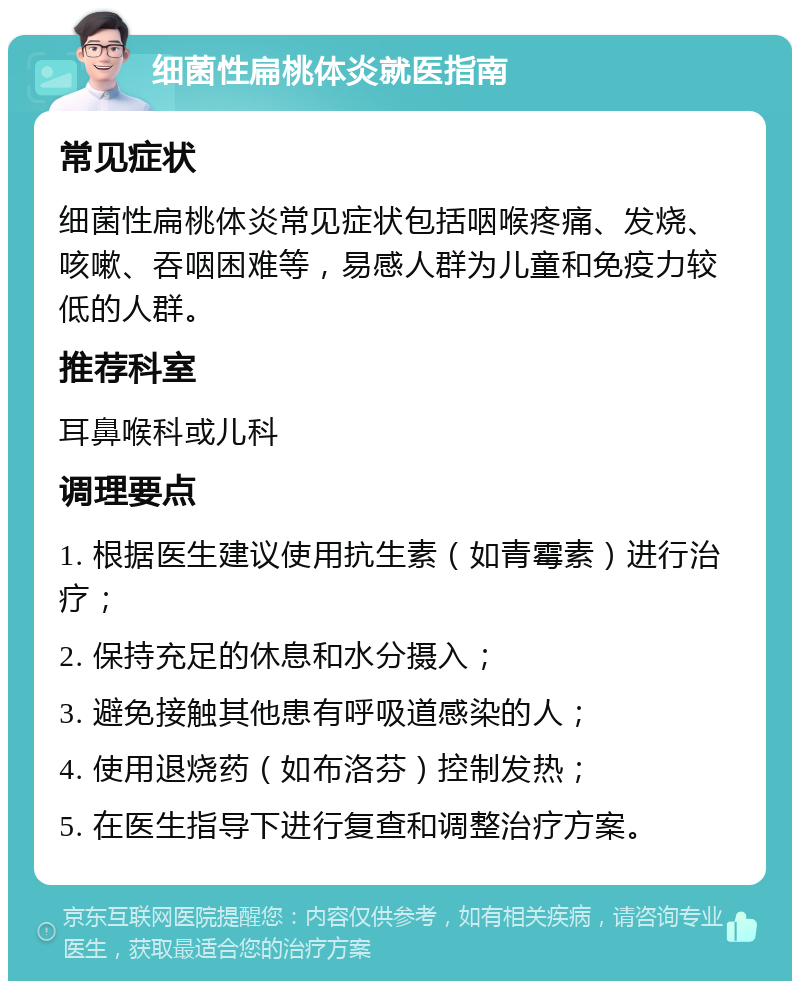 细菌性扁桃体炎就医指南

常见症状

细菌性扁桃体炎常见症状包括咽喉疼痛、发烧、咳嗽、吞咽困难等，易感人群为儿童和免疫力较低的人群。

推荐科室

耳鼻喉科或儿科

调理要点

1. 根据医生建议使用抗生素（如青霉素）进行治疗；

2. 保持充足的休息和水分摄入；

3. 避免接触其他患有呼吸道感染的人；

4. 使用退烧药（如布洛芬）控制发热；

5. 在医生指导下进行复查和调整治疗方案。

京东互联网医院提醒您：内容仅供参考，如有相关疾病，请咨询专业医生，获取最适合您的治疗方案